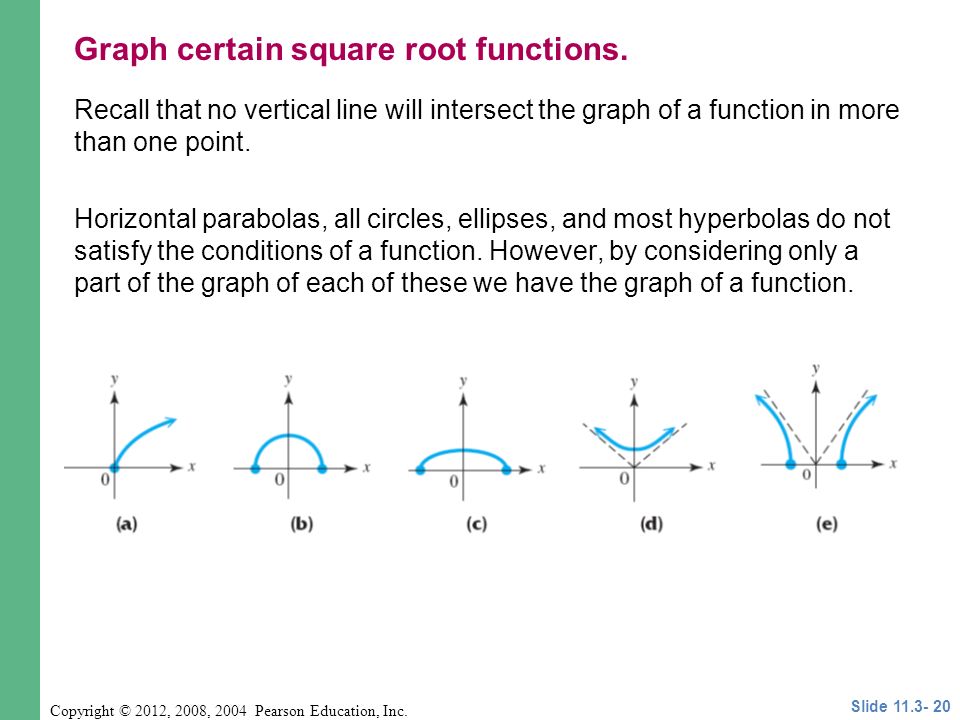 Graph certain square root functions.

Recall that no vertical line will intersect the graph of a function in more than one point.

Horizontal parabolas, all circles, ellipses, and most hyperbolas do not satisfy the conditions of a function. However, by considering only a part of the graph of each of these we have the graph of a function.

y
x
0
(a)

y
x
0
(b)

y
x
0
(c)

y
x
0
(d)

y
x
0
(e)

Copyright © 2012, 2008, 2004 Pearson Education, Inc.

Slide 11.3- 20